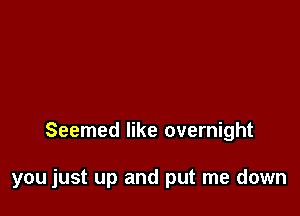 Seemed like overnight

you just up and put me down